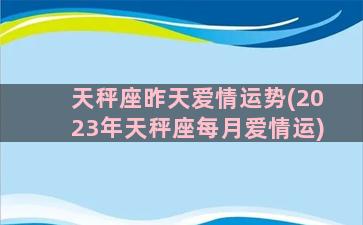 天秤座昨天爱情运势(2023年天秤座每月爱情运)